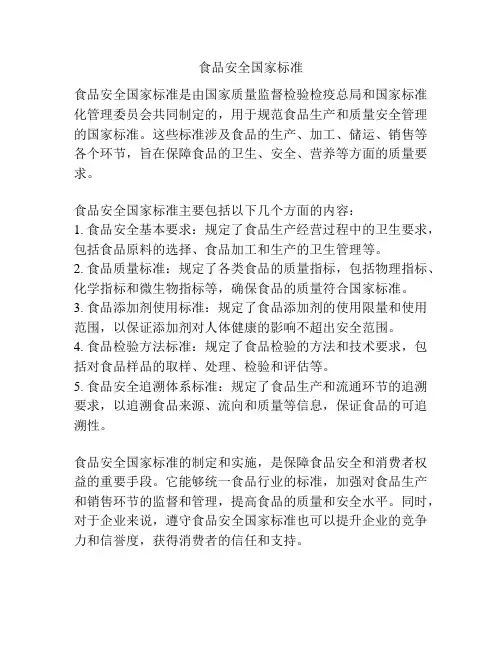 食品安全国家标准

食品安全国家标准是由国家质量监督检验检疫总局和国家标准化管理委员会共同制定的，用于规范食品生产和质量安全管理的国家标准。这些标准涉及食品的生产、加工、储运、销售等各个环节，旨在保障食品的卫生、安全、营养等方面的质量要求。

食品安全国家标准主要包括以下几个方面的内容：
1. 食品安全基本要求：规定了食品生产经营过程中的卫生要求，包括食品原料的选择、食品加工和生产的卫生管理等。
2. 食品质量标准：规定了各类食品的质量指标，包括物理指标、化学指标和微生物指标等，确保食品的质量符合国家标准。
3. 食品添加剂使用标准：规定了食品添加剂的使用限量和使用范围，以保证添加剂对人体健康的影响不超出安全范围。
4. 食品检验方法标准：规定了食品检验的方法和技术要求，包括对食品样品的取样、处理、检验和评估等。
5. 食品安全追溯体系标准：规定了食品生产和流通环节的追溯要求，以追溯食品来源、流向和质量等信息，保证食品的可追溯性。

食品安全国家标准的制定和实施，是保障食品安全和消费者权益的重要手段。它能够统一食品行业的标准，加强对食品生产和销售环节的监督和管理，提高食品的质量和安全水平。同时，对于企业来说，遵守食品安全国家标准也可以提升企业的竞争力和信誉度，获得消费者的信任和支持。